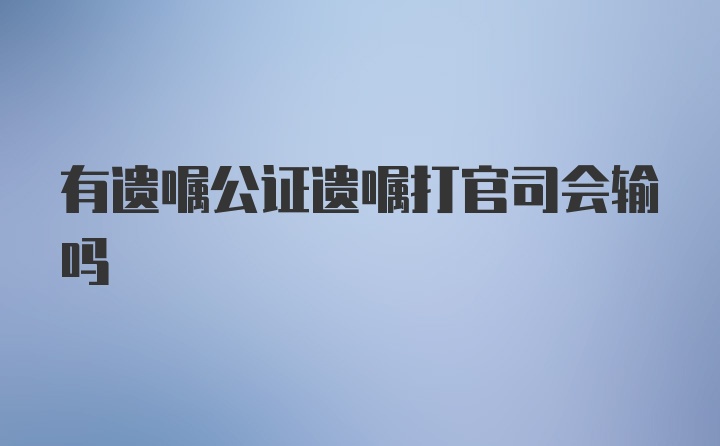 有遗嘱公证遗嘱打官司会输吗